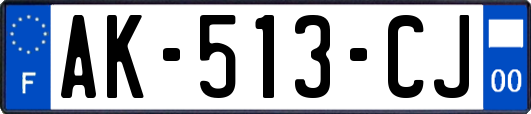 F
AK-513-CJ
00